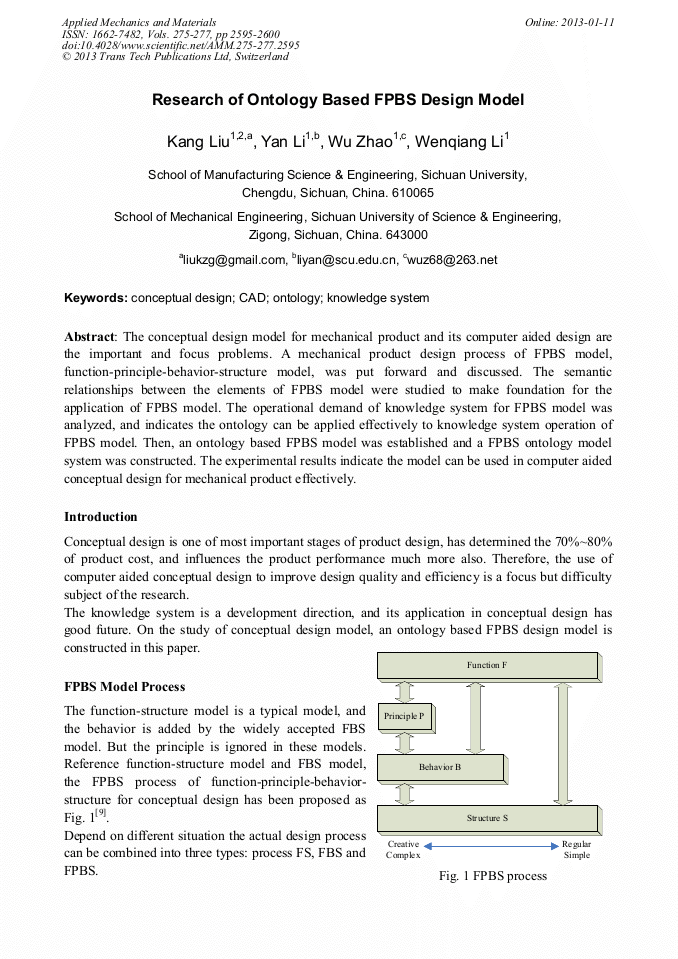 Applied Mechanics and Materials
ISSN: 1662-7482, Vols. 275-277, pp 2595-2600
doi:10.4028/www.scientific.net/AMM.275-277.2595
© 2013 Trans Tech Publications Ltd, Switzerland

Online: 2013-01-11

Research of Ontology Based FPBS Design Model

Kang Liu$^{1,2,a}$, Yan Li$^{1,b}$, Wu Zhao$^{1,c}$, Wenqiang Li$^{1}$

School of Manufacturing Science & Engineering, Sichuan University, Chengdu, Sichuan, China. 610065

School of Mechanical Engineering, Sichuan University of Science & Engineering, Zigong, Sichuan, China. 643000

$^{a}$liukzg@gmail.com, $^{b}$liyan@scu.edu.cn, $^{c}$wuz68@263.net

Keywords: conceptual design; CAD; ontology; knowledge system

Abstract: The conceptual design model for mechanical product and its computer aided design are the important and focus problems. A mechanical product design process of FPBS model, function-principle-behavior-structure model, was put forward and discussed. The semantic relationships between the elements of FPBS model were studied to make foundation for the application of FPBS model. The operational demand of knowledge system for FPBS model was analyzed, and indicates the ontology can be applied effectively to knowledge system operation of FPBS model. Then, an ontology based FPBS model was established and a FPBS ontology model system was constructed. The experimental results indicate the model can be used in computer aided conceptual design for mechanical product effectively.

Introduction

Conceptual design is one of most important stages of product design, has determined the 70%~80% of product cost, and influences the product performance much more also. Therefore, the use of computer aided conceptual design to improve design quality and efficiency is a focus but difficulty subject of the research.
The knowledge system is a development direction, and its application in conceptual design has good future. On the study of conceptual design model, an ontology based FPBS design model is constructed in this paper.

FPBS Model Process

The function-structure model is a typical model, and the behavior is added by the widely accepted FBS model. But the principle is ignored in these models. Reference function-structure model and FBS model, the FPBS process of function-principle-behavior-structure for conceptual design has been proposed as Fig. 1$^{[9]}$.
Depend on different situation the actual design process can be combined into three types: process FS, FBS and FPBS.

Function F
Principle P
Behavior B
Structure S
Creative
Complex
Regular
Simple
Fig. 1 FPBS process